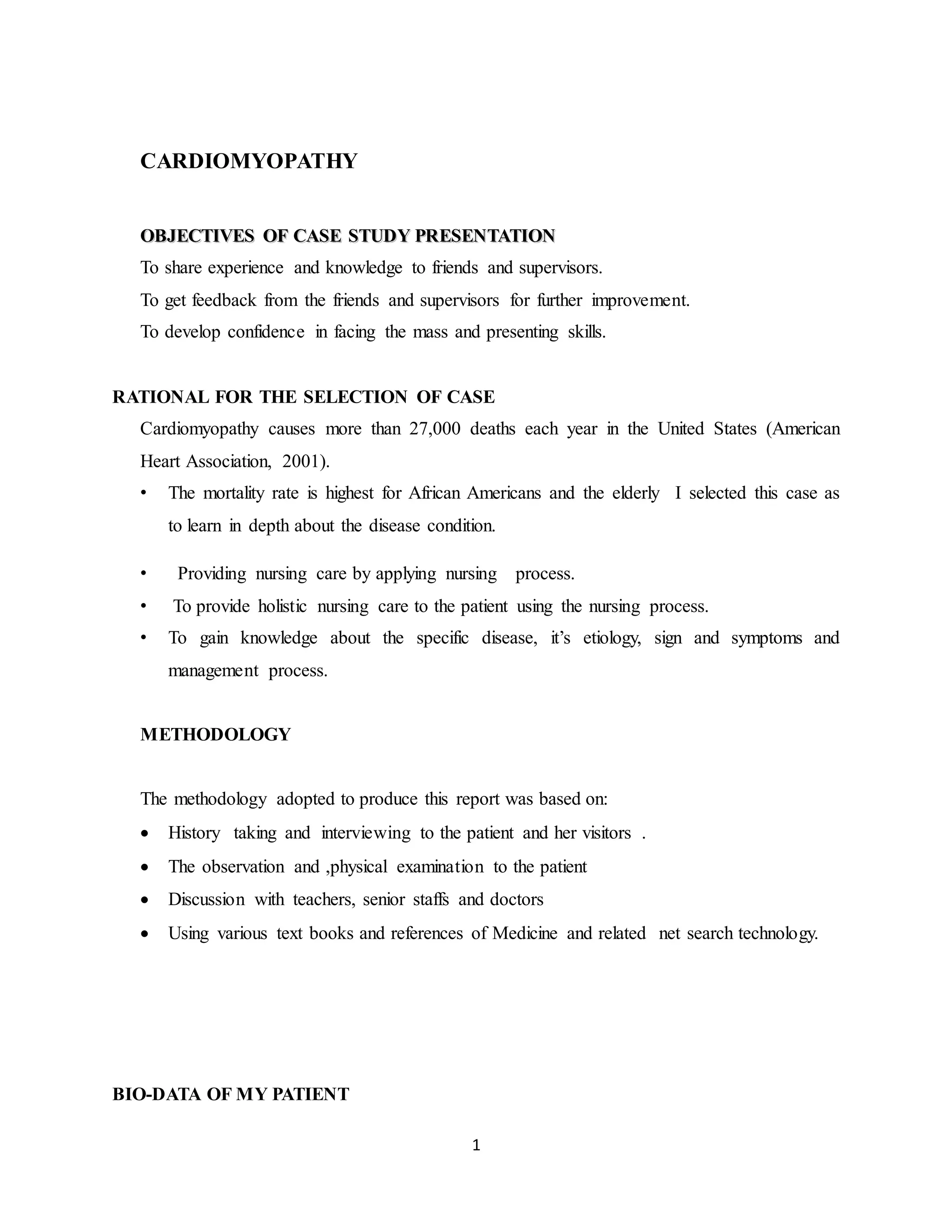 CARDIOMYOPATHY

OBJECTIVES OF CASE STUDY PRESENTATION

To share experience and knowledge to friends and supervisors.

To get feedback from the friends and supervisors for further improvement.

To develop confidence in facing the mass and presenting skills.

RATIONAL FOR THE SELECTION OF CASE

Cardiomyopathy causes more than 27,000 deaths each year in the United States (American Heart Association, 2001).

• The mortality rate is highest for African Americans and the elderly I selected this case as to learn in depth about the disease condition.

• Providing nursing care by applying nursing process.

• To provide holistic nursing care to the patient using the nursing process.

• To gain knowledge about the specific disease, it's etiology, sign and symptoms and management process.

METHODOLOGY

The methodology adopted to produce this report was based on:

• History taking and interviewing to the patient and her visitors .

• The observation and ,physical examination to the patient

• Discussion with teachers, senior staffs and doctors

• Using various text books and references of Medicine and related net search technology.

BIO-DATA OF MY PATIENT

1